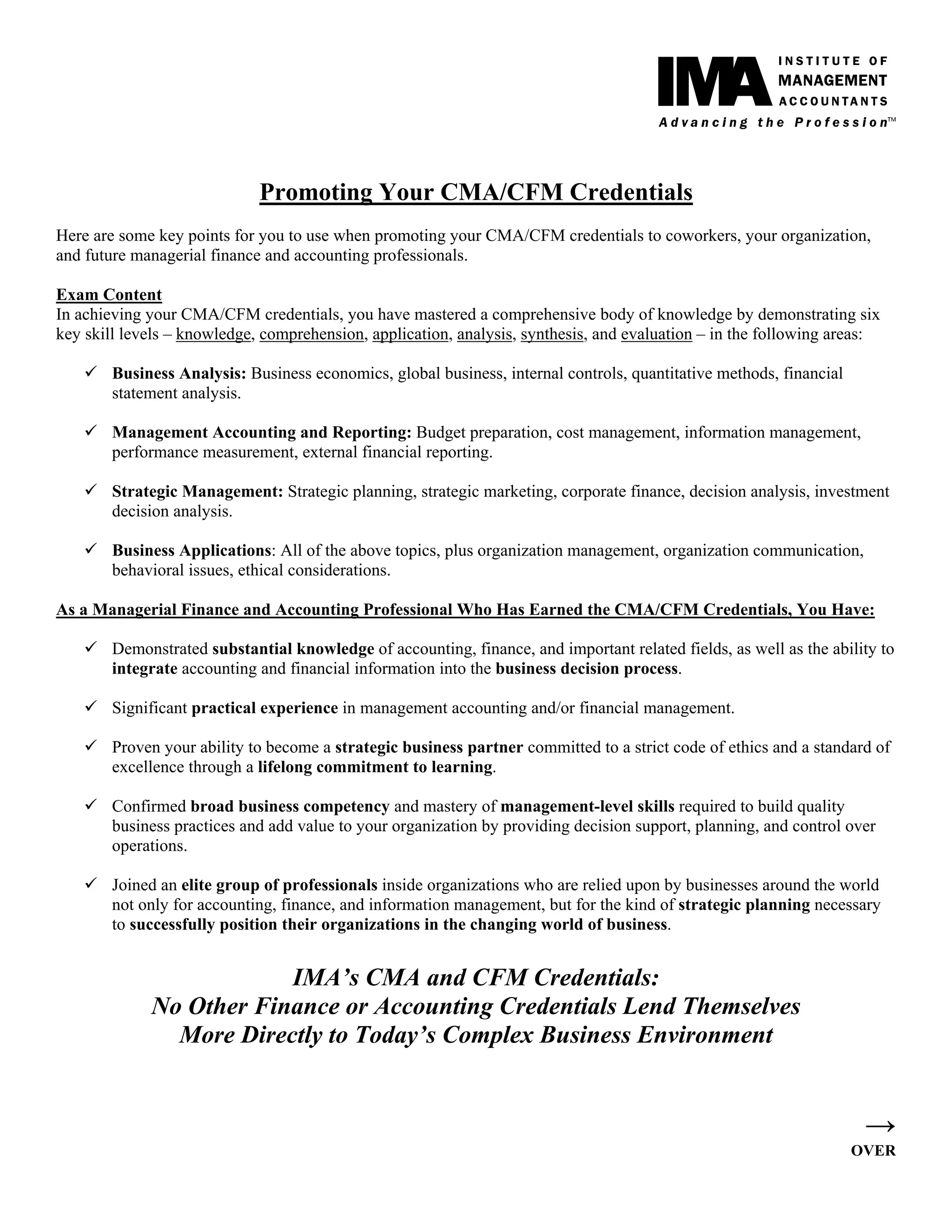 IMA INSTITUTE OF MANAGEMENT ACCOUNTANTS
Advancing the Profession™

Promoting Your CMA/CFM Credentials

Here are some key points for you to use when promoting your CMA/CFM credentials to coworkers, your organization, and future managerial finance and accounting professionals.

Exam Content
In achieving your CMA/CFM credentials, you have mastered a comprehensive body of knowledge by demonstrating six key skill levels – knowledge, comprehension, application, analysis, synthesis, and evaluation – in the following areas:

✓ Business Analysis: Business economics, global business, internal controls, quantitative methods, financial statement analysis.

✓ Management Accounting and Reporting: Budget preparation, cost management, information management, performance measurement, external financial reporting.

✓ Strategic Management: Strategic planning, strategic marketing, corporate finance, decision analysis, investment decision analysis.

✓ Business Applications: All of the above topics, plus organization management, organization communication, behavioral issues, ethical considerations.

As a Managerial Finance and Accounting Professional Who Has Earned the CMA/CFM Credentials, You Have:

✓ Demonstrated substantial knowledge of accounting, finance, and important related fields, as well as the ability to integrate accounting and financial information into the business decision process.

✓ Significant practical experience in management accounting and/or financial management.

✓ Proven your ability to become a strategic business partner committed to a strict code of ethics and a standard of excellence through a lifelong commitment to learning.

✓ Confirmed broad business competency and mastery of management-level skills required to build quality business practices and add value to your organization by providing decision support, planning, and control over operations.

✓ Joined an elite group of professionals inside organizations who are relied upon by businesses around the world not only for accounting, finance, and information management, but for the kind of strategic planning necessary to successfully position their organizations in the changing world of business.

IMA's CMA and CFM Credentials:
No Other Finance or Accounting Credentials Lend Themselves More Directly to Today's Complex Business Environment

→
OVER